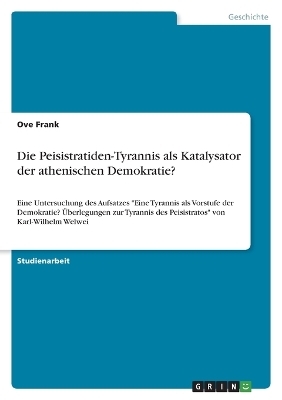 Geschichte

Ove Frank

Die Peisistratiden-Tyrannis als Katalysator der athenischen Demokratie?

Eine Untersuchung des Aufsatzes "Eine Tyrannis als Vorstufe der Demokratie? Überlegungen zur Tyrannis des Peisistratos" von Karl-Wilhelm Welwei

Studienarbeit

GRIN